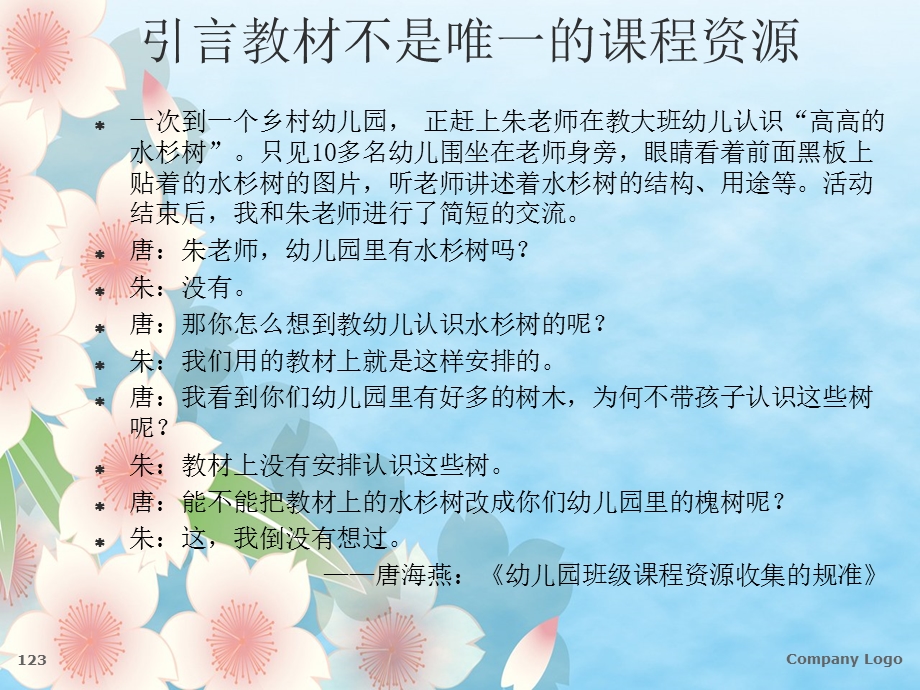 引言教材不是唯一的课程资源

* 一次到一个乡村幼儿园， 正赶上朱老师在教大班幼儿认识“高高的水杉树”。只见10多名幼儿围坐在老师身旁，眼睛看着前面黑板上贴着的水杉树的图片，听老师讲述着水杉树的结构、用途等。活动结束后，我和朱老师进行了简短的交流。
* 唐：朱老师，幼儿园里有水杉树吗？
* 朱：没有。
* 唐：那你怎么想到教幼儿认识水杉树的呢？
* 朱：我们用的教材上就是这样安排的。
* 唐：我看到你们幼儿园里有好多的树木，为何不带孩子认识这些树呢？
* 朱：教材上没有安排认识这些树。
* 唐：能不能把教材上的水杉树改成你们幼儿园里的槐树呢？
* 朱：这，我倒没有想过。

——唐海燕：《幼儿园班级课程资源收集的规准》

123

Company Logo